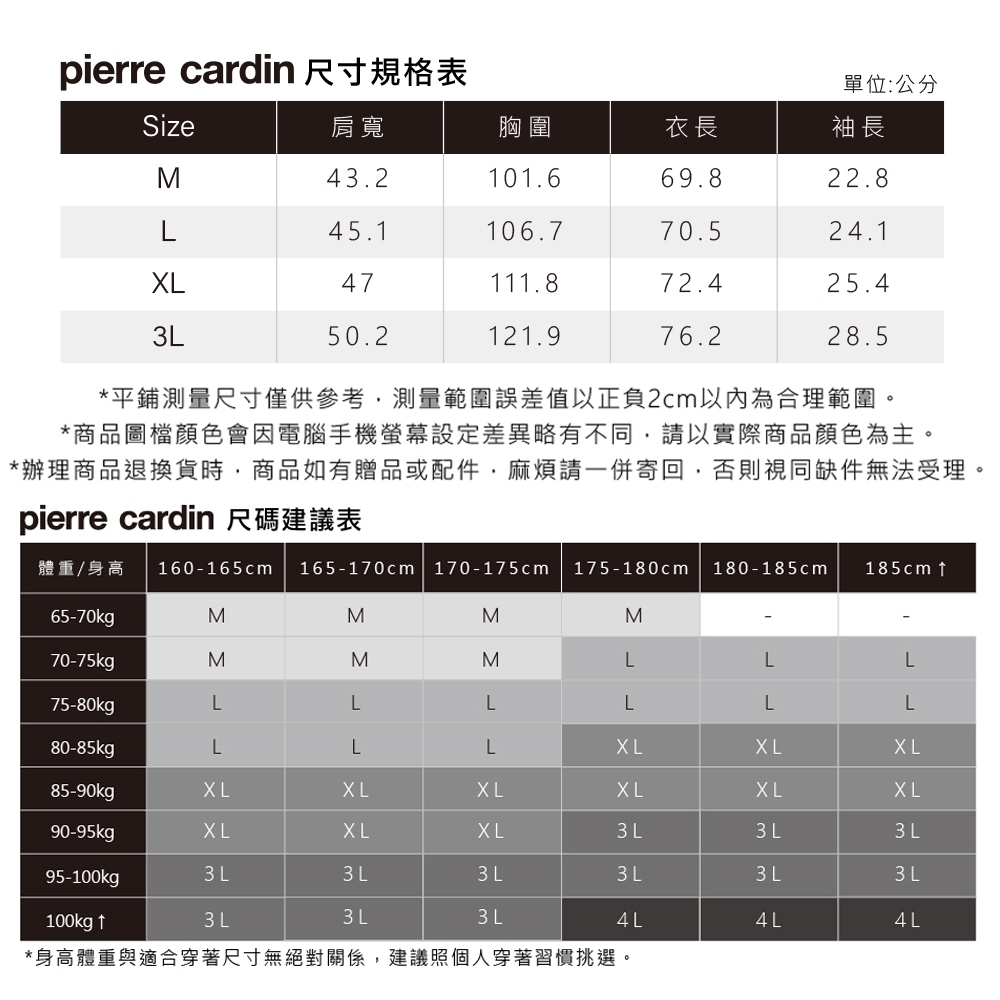 pierre cardin 尺寸規格表

單位:公分

| Size | 肩寬 | 胸圍 | 衣長 | 袖長 |
|---|---|---|---|---|
| M | 43.2 | 101.6 | 69.8 | 22.8 |
| L | 45.1 | 106.7 | 70.5 | 24.1 |
| XL | 47 | 111.8 | 72.4 | 25.4 |
| 3L | 50.2 | 121.9 | 76.2 | 28.5 |

*平鋪測量尺寸僅供參考，測量範圍誤差值以正負2cm以內為合理範圍。
*商品圖檔顏色會因電腦手機螢幕設定差異略有不同，請以實際商品顏色為主。
*辦理商品退換貨時，商品如有贈品或配件，麻煩請一併寄回，否則視同缺件無法受理。

pierre cardin 尺碼建議表

| 體重/身高 | 160-165cm | 165-170cm | 170-175cm | 175-180cm | 180-185cm | 185cm↑ |
|---|---|---|---|---|---|---|
| 65-70kg | M | M | M | M | - | - |
| 70-75kg | M | M | M | L | L | L |
| 75-80kg | L | L | L | L | L | L |
| 80-85kg | L | L | L | XL | XL | XL |
| 85-90kg | XL | XL | XL | XL | XL | XL |
| 90-95kg | XL | XL | XL | 3L | 3L | 3L |
| 95-100kg | 3L | 3L | 3L | 3L | 3L | 3L |
| 100kg↑ | 3L | 3L | 3L | 4L | 4L | 4L |

*身高體重與適合穿著尺寸無絕對關係，建議照個人穿著習慣挑選。